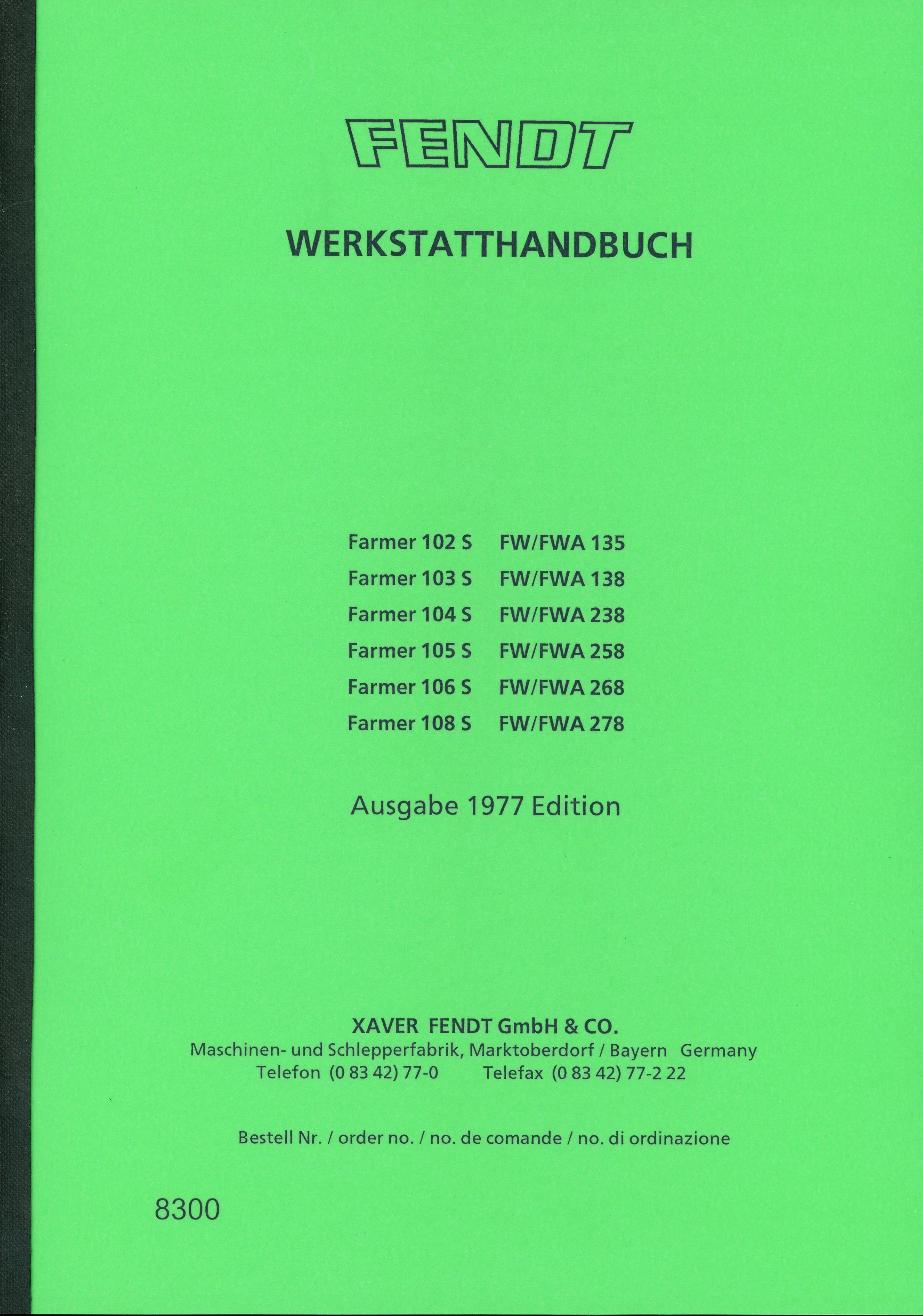 FENDT

WERKSTATTHANDBUCH

Farmer 102 S FW/FWA 135
Farmer 103 S FW/FWA 138
Farmer 104 S FW/FWA 238
Farmer 105 S FW/FWA 258
Farmer 106 S FW/FWA 268
Farmer 108 S FW/FWA 278

Ausgabe 1977 Edition

XAVER FENDT GmbH & CO.
Maschinen- und Schlepperfabrik, Marktoberdorf / Bayern Germany
Telefon (0 83 42) 77-0 Telefax (0 83 42) 77-2 22

Bestell Nr. / order no. / no. de comande / no. di ordinazione

8300